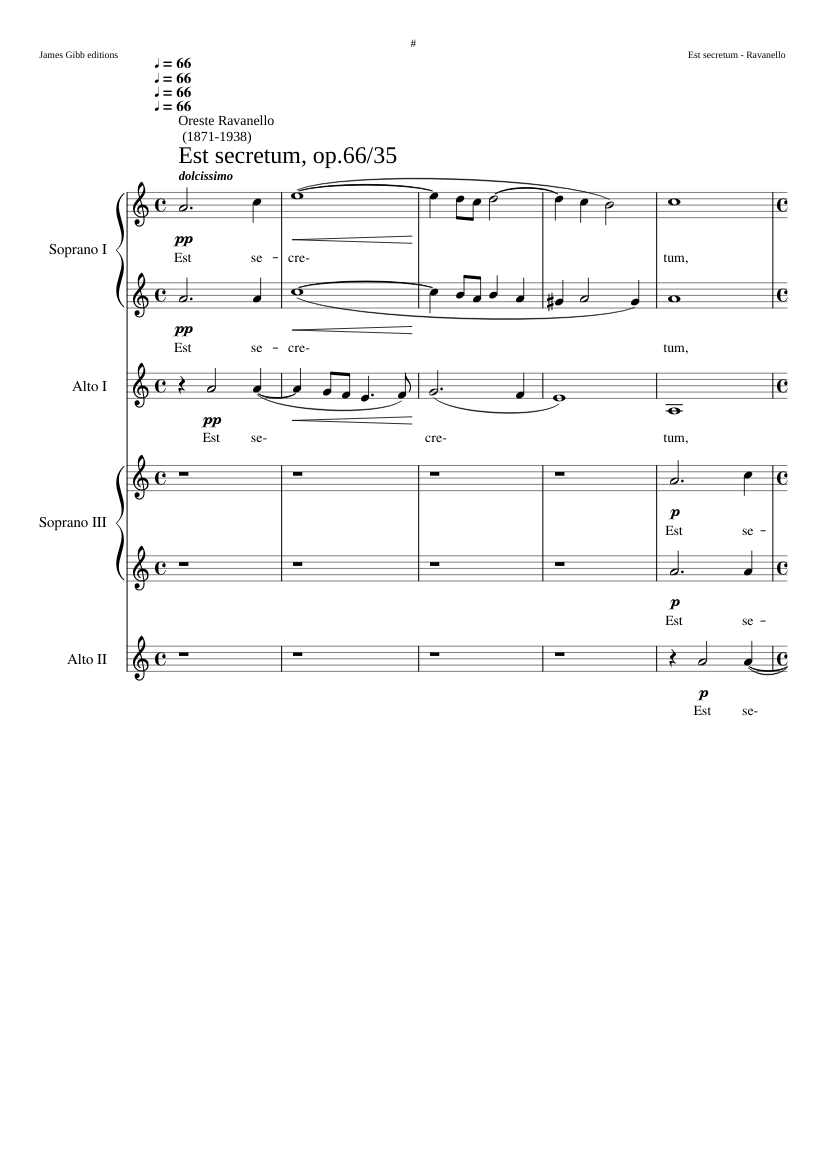 James Gibb editions

#

Est secretum - Ravanello

♩ = 66
♩ = 66
♩ = 66
♩ = 66

Oreste Ravanello
(1871-1938)

Est secretum, op.66/35

dolcissimo

Soprano I

pp
Est se - cre- tum,

pp
Est se - cre- tum,

Alto I

pp
Est se- cre- tum,

Soprano III

p
Est se -

p
Est se -

Alto II

p
Est se-